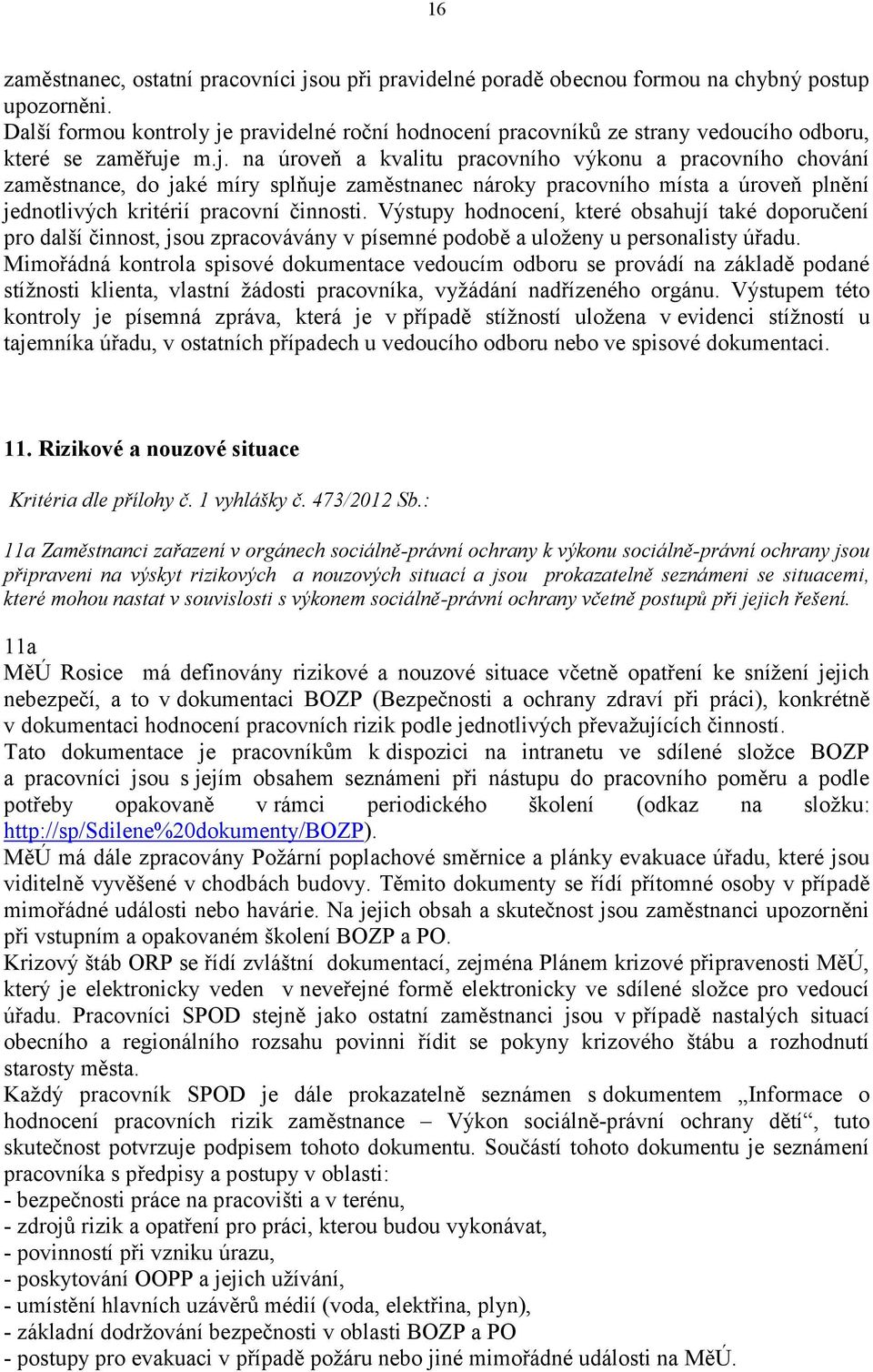 16

zaměstnanec, ostatní pracovníci jsou při pravidelné poradě obecnou formou na chybný postup upozorněni.
Další formou kontroly je pravidelné roční hodnocení pracovníků ze strany vedoucího odboru, které se zaměřuje m.j. na úroveň a kvalitu pracovního výkonu a pracovního chování zaměstnance, do jaké míry splňuje zaměstnanec nároky pracovního místa a úroveň plnění jednotlivých kritérií pracovní činnosti. Výstupy hodnocení, které obsahují také doporučení pro další činnost, jsou zpracovávány v písemné podobě a uloženy u personalisty úřadu.
Mimořádná kontrola spisové dokumentace vedoucím odboru se provádí na základě podané stížnosti klienta, vlastní žádosti pracovníka, vyžádání nadřízeného orgánu. Výstupem této kontroly je písemná zpráva, která je v případě stížností uložena v evidenci stížností u tajemníka úřadu, v ostatních případech u vedoucího odboru nebo ve spisové dokumentaci.

11. Rizikové a nouzové situace

Kritéria dle přílohy č. 1 vyhlášky č. 473/2012 Sb.:

11a Zaměstnanci zařazení v orgánech sociálně-právní ochrany k výkonu sociálně-právní ochrany jsou připraveni na výskyt rizikových a nouzových situací a jsou prokazatelně seznámeni se situacemi, které mohou nastat v souvislosti s výkonem sociálně-právní ochrany včetně postupů při jejich řešení.

11a
MěÚ Rosice má definovány rizikové a nouzové situace včetně opatření ke snížení jejich nebezpečí, a to v dokumentaci BOZP (Bezpečnosti a ochrany zdraví při práci), konkrétně v dokumentaci hodnocení pracovních rizik podle jednotlivých převažujících činností.
Tato dokumentace je pracovníkům k dispozici na intranetu ve sdílené složce BOZP a pracovníci jsou s jejím obsahem seznámeni při nástupu do pracovního poměru a podle potřeby opakovaně v rámci periodického školení (odkaz na složku: http://sp/Sdilene%20dokumenty/BOZP).
MěÚ má dále zpracovány Požární poplachové směrnice a plánky evakuace úřadu, které jsou viditelně vyvěšené v chodbách budovy. Těmito dokumenty se řídí přítomné osoby v případě mimořádné události nebo havárie. Na jejich obsah a skutečnost jsou zaměstnanci upozorněni při vstupním a opakovaném školení BOZP a PO.
Krizový štáb ORP se řídí zvláštní dokumentací, zejména Plánem krizové připravenosti MěÚ, který je elektronicky veden v neveřejné formě elektronicky ve sdílené složce pro vedoucí úřadu. Pracovníci SPOD stejně jako ostatní zaměstnanci jsou v případě nastalých situací obecního a regionálního rozsahu povinni řídit se pokyny krizového štábu a rozhodnutí starosty města.
Každý pracovník SPOD je dále prokazatelně seznámen s dokumentem „Informace o hodnocení pracovních rizik zaměstnance – Výkon sociálně-právní ochrany dětí“, tuto skutečnost potvrzuje podpisem tohoto dokumentu. Součástí tohoto dokumentu je seznámení pracovníka s předpisy a postupy v oblasti:
- bezpečnosti práce na pracovišti a v terénu,
- zdrojů rizik a opatření pro práci, kterou budou vykonávat,
- povinností při vzniku úrazu,
- poskytování OOPP a jejich užívání,
- umístění hlavních uzávěrů médií (voda, elektřina, plyn),
- základní dodržování bezpečnosti v oblasti BOZP a PO
- postupy pro evakuaci v případě požáru nebo jiné mimořádné události na MěÚ.